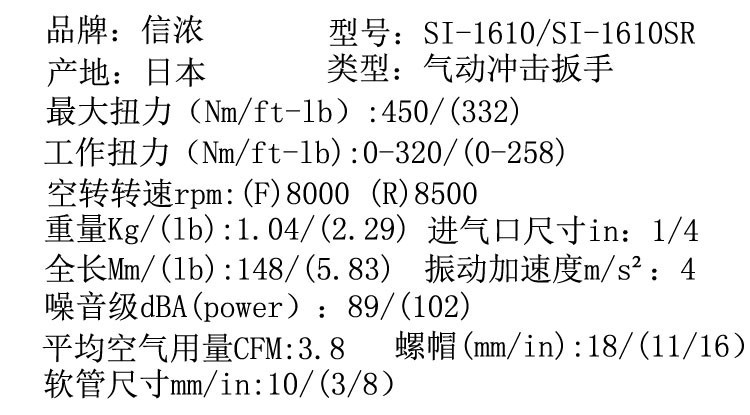 品牌：信浓 型号：SI-1610/SI-1610SR
产地：日本 类型：气动冲击扳手
最大扭力（Nm/ft-lb）:450/(332)
工作扭力（Nm/ft-lb):0-320/(0-258)
空转转速rpm:(F)8000 (R)8500
重量Kg/(lb):1.04/(2.29) 进气口尺寸in：1/4
全长Mm/(lb):148/(5.83) 振动加速度m/s²：4
噪音级dBA(power）：89/(102)
平均空气用量CFM:3.8 螺帽(mm/in):18/(11/16)
软管尺寸mm/in:10/(3/8)